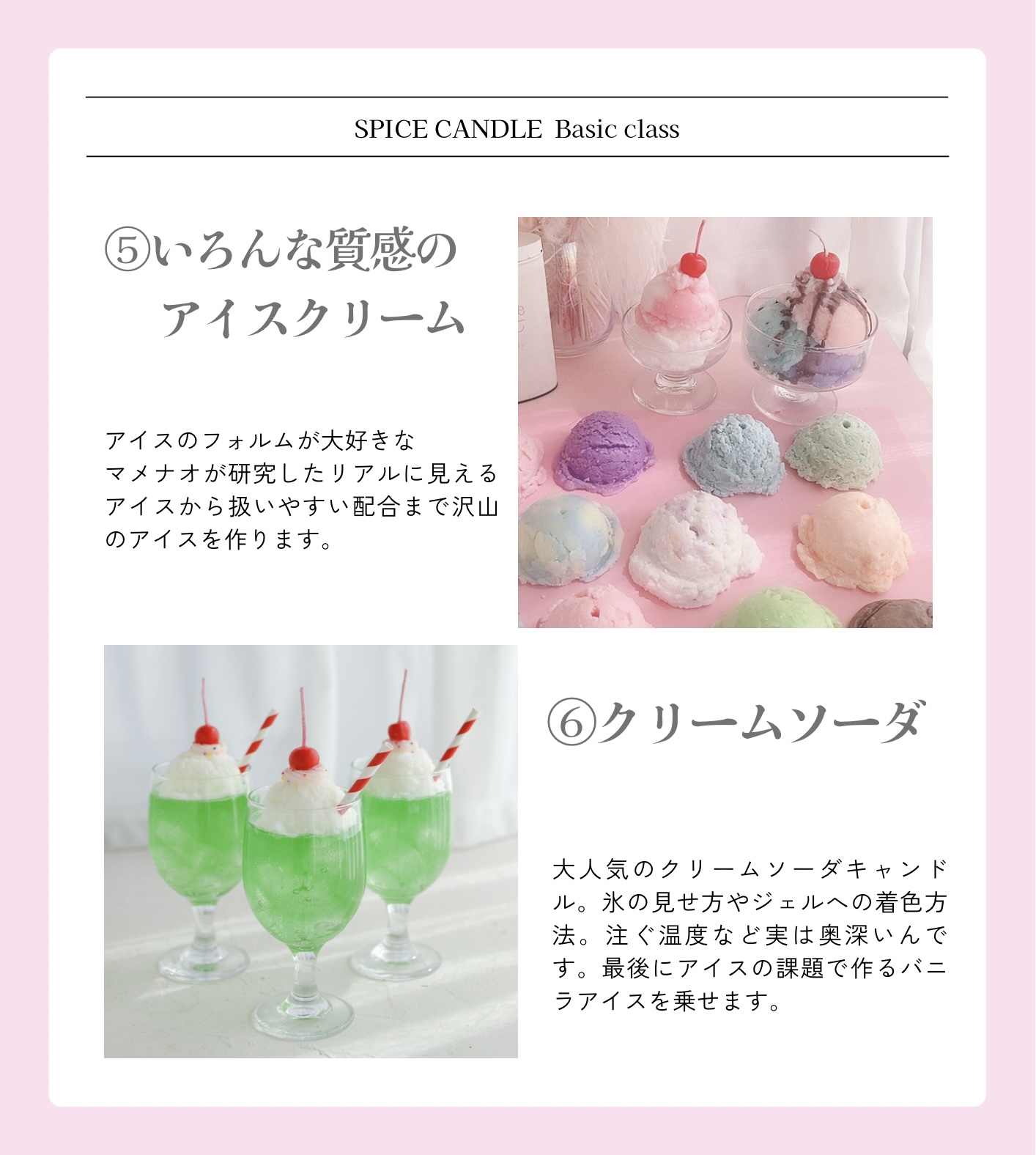 SPICE CANDLE Basic class

⑤いろんな質感の
アイスクリーム

アイスのフォルムが大好きなマメナオが研究したリアルに見えるアイスから扱いやすい配合まで沢山のアイスを作ります。

⑥クリームソーダ

大人気のクリームソーダキャンドル。氷の見せ方やジェルへの着色方法。注ぐ温度など実は奥深いんです。最後にアイスの課題で作るバニラアイスを乗せます。